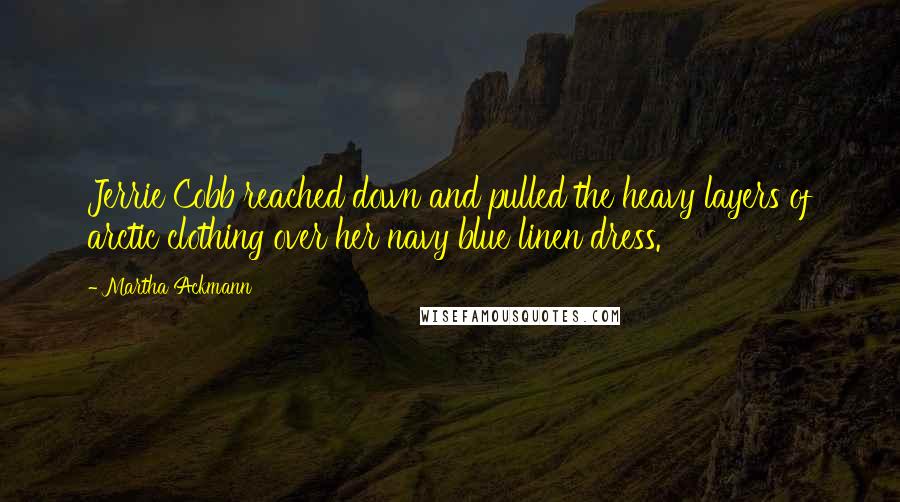 Jerrie Cobb reached down and pulled the heavy layers of arctic clothing over her navy blue linen dress.

- Martha Ackmann

WISEFAMOUSQUOTES.COM